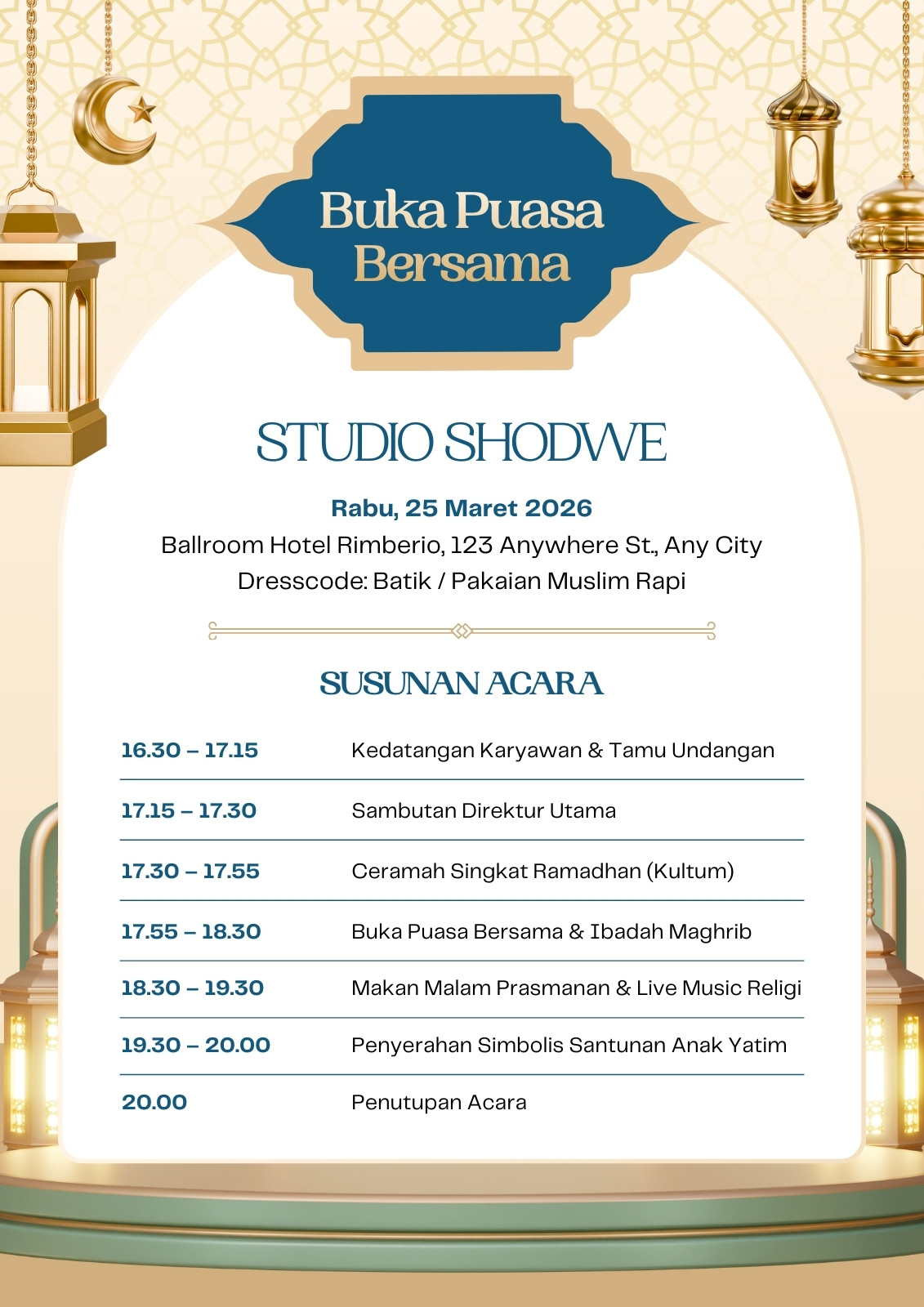 Buka Puasa Bersama

STUDIO SHODWE

Rabu, 25 Maret 2026
Ballroom Hotel Rimberio, 123 Anywhere St., Any City
Dresscode: Batik / Pakaian Muslim Rapi

SUSUNAN ACARA

| | |
|---|---|
| 16.30 – 17.15 | Kedatangan Karyawan & Tamu Undangan |
| 17.15 – 17.30 | Sambutan Direktur Utama |
| 17.30 – 17.55 | Ceramah Singkat Ramadhan (Kultum) |
| 17.55 – 18.30 | Buka Puasa Bersama & Ibadah Maghrib |
| 18.30 – 19.30 | Makan Malam Prasmanan & Live Music Religi |
| 19.30 – 20.00 | Penyerahan Simbolis Santunan Anak Yatim |
| 20.00 | Penutupan Acara |